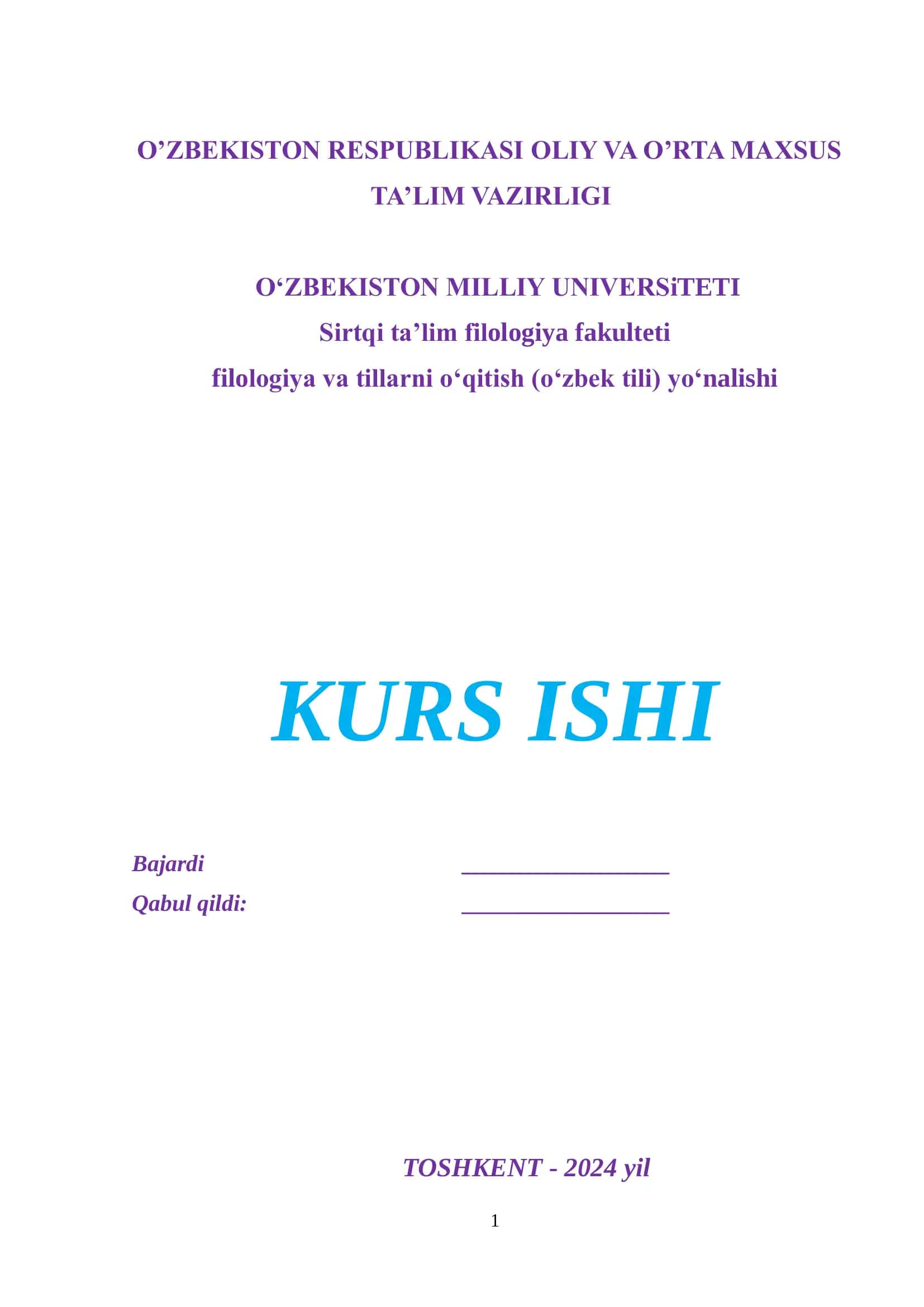 O’ZBEKISTON RESPUBLIKASI OLIY VA O’RTA MAXSUS TA’LIM VAZIRLIGI

O‘ZBEKISTON MILLIY UNIVERSiTETI
Sirtqi ta’lim filologiya fakulteti
filologiya va tillarni o‘qitish (o‘zbek tili) yo‘nalishi

KURS ISHI

Bajardi ________________
Qabul qildi: ________________

TOSHKENT - 2024 yil

1